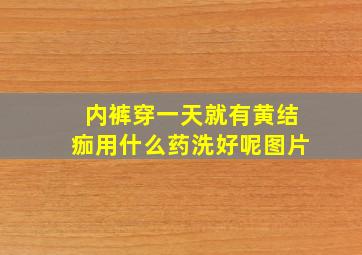 内裤穿一天就有黄结痂用什么药洗好呢图片